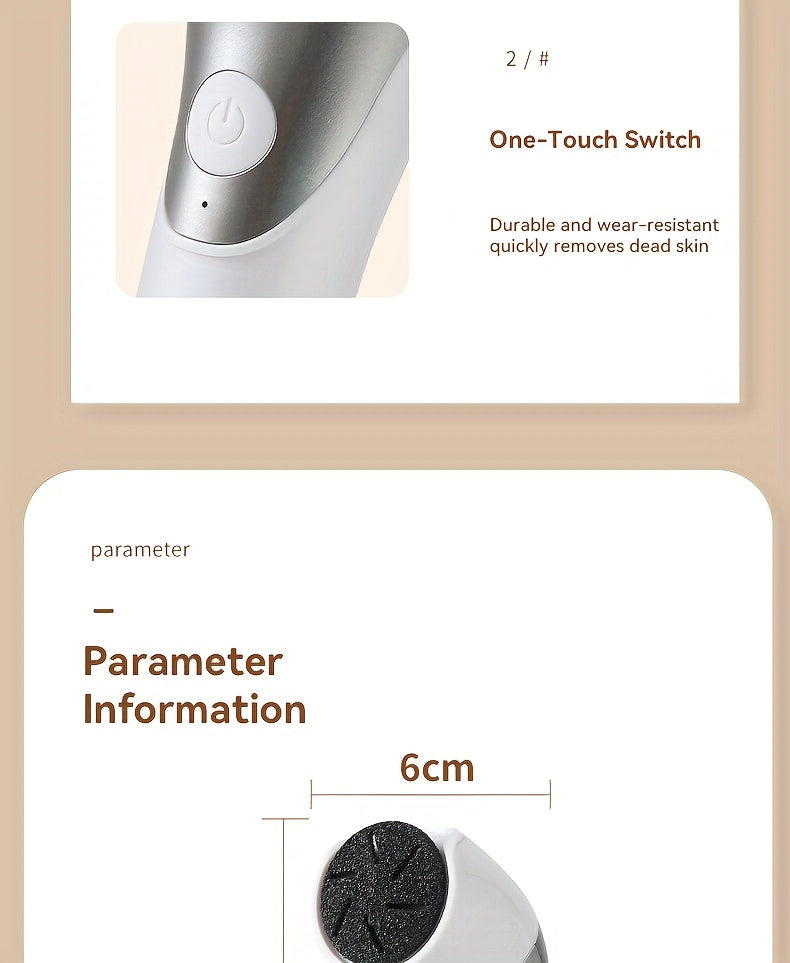 2 / #

One-Touch Switch

Durable and wear-resistant quickly removes dead skin

parameter

-

Parameter Information

6cm